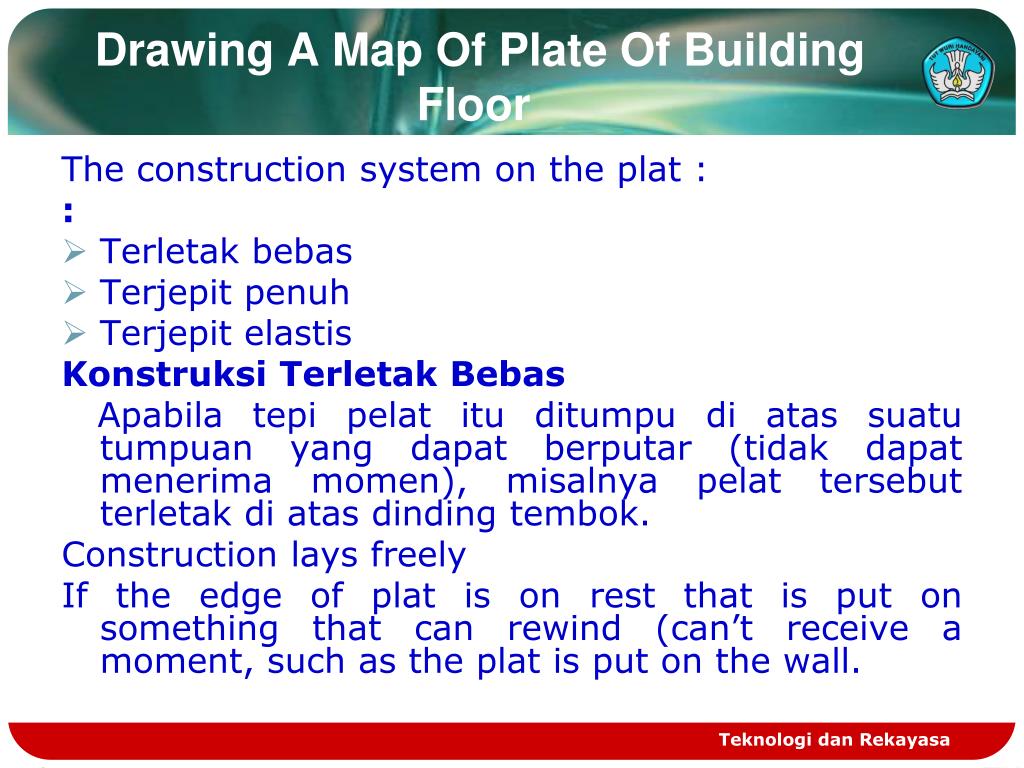 Drawing A Map Of Plate Of Building Floor

TUT WURI HANDAYANI

The construction system on the plat :
:
➢ Terletak bebas
➢ Terjepit penuh
➢ Terjepit elastis
Konstruksi Terletak Bebas
Apabila tepi pelat itu ditumpu di atas suatu tumpuan yang dapat berputar (tidak dapat menerima momen), misalnya pelat tersebut terletak di atas dinding tembok.
Construction lays freely
If the edge of plat is on rest that is put on something that can rewind (can’t receive a moment, such as the plat is put on the wall.

Teknologi dan Rekayasa